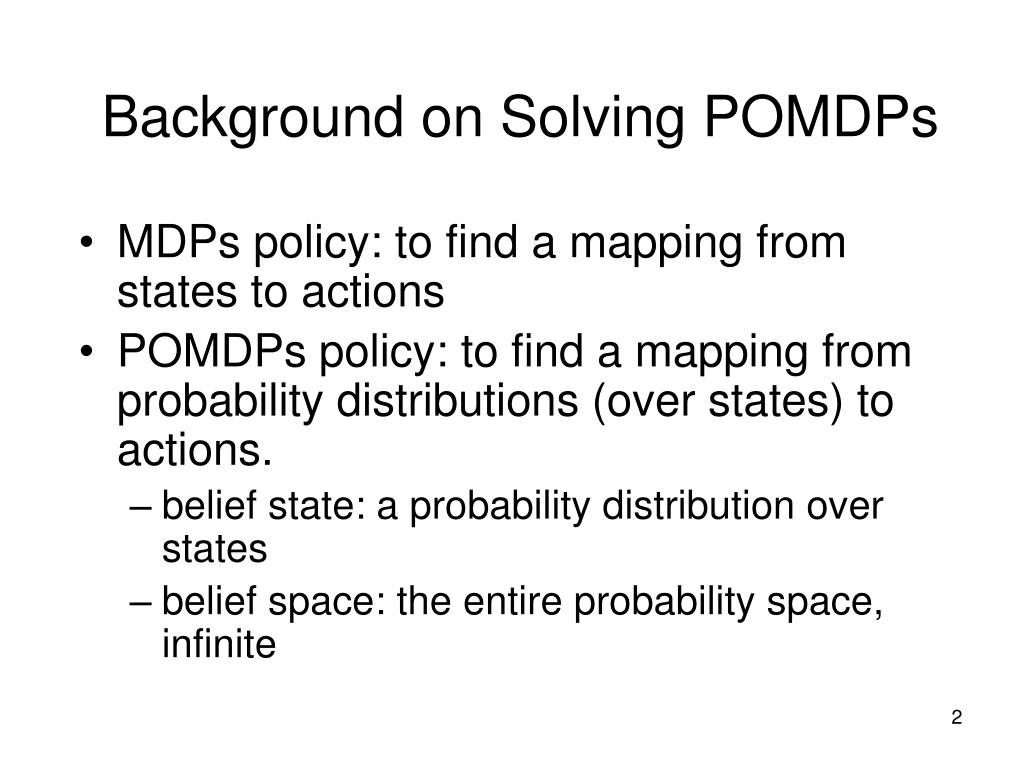 Background on Solving POMDPs

• MDPs policy: to find a mapping from states to actions
• POMDPs policy: to find a mapping from probability distributions (over states) to actions.
– belief state: a probability distribution over states
– belief space: the entire probability space, infinite

2